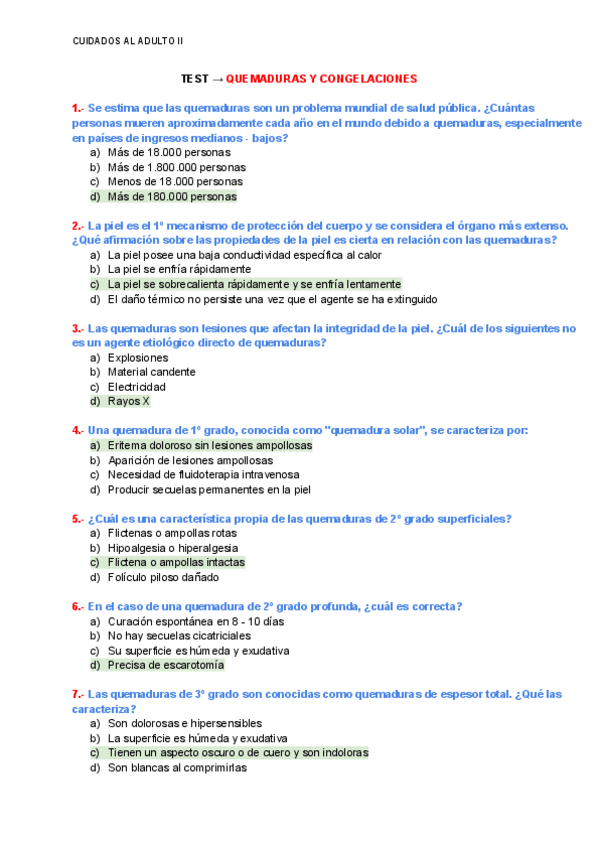 CUIDADOS AL ADULTO II

TEST → QUEMADURAS Y CONGELACIONES

1.- Se estima que las quemaduras son un problema mundial de salud pública. ¿Cuántas personas mueren aproximadamente cada año en el mundo debido a quemaduras, especialmente en países de ingresos medianos - bajos?
a) Más de 18.000 personas
b) Más de 1.800.000 personas
c) Menos de 18.000 personas
d) Más de 180.000 personas

2.- La piel es el 1º mecanismo de protección del cuerpo y se considera el órgano más extenso. ¿Qué afirmación sobre las propiedades de la piel es cierta en relación con las quemaduras?
a) La piel posee una baja conductividad específica al calor
b) La piel se enfría rápidamente
c) La piel se sobrecalienta rápidamente y se enfría lentamente
d) El daño térmico no persiste una vez que el agente se ha extinguido

3.- Las quemaduras son lesiones que afectan la integridad de la piel. ¿Cuál de los siguientes no es un agente etiológico directo de quemaduras?
a) Explosiones
b) Material candente
c) Electricidad
d) Rayos X

4.- Una quemadura de 1º grado, conocida como "quemadura solar", se caracteriza por:
a) Eritema doloroso sin lesiones ampollosas
b) Aparición de lesiones ampollosas
c) Necesidad de fluidoterapia intravenosa
d) Producir secuelas permanentes en la piel

5.- ¿Cuál es una característica propia de las quemaduras de 2º grado superficiales?
a) Flictenas o ampollas rotas
b) Hipoalgesia o hiperalgesia
c) Flictena o ampollas intactas
d) Folículo piloso dañado

6.- En el caso de una quemadura de 2º grado profunda, ¿cuál es correcta?
a) Curación espontánea en 8 - 10 días
b) No hay secuelas cicatriciales
c) Su superficie es húmeda y exudativa
d) Precisa de escarotomía

7.- Las quemaduras de 3º grado son conocidas como quemaduras de espesor total. ¿Qué las caracteriza?
a) Son dolorosas e hipersensibles
b) La superficie es húmeda y exudativa
c) Tienen un aspecto oscuro o de cuero y son indoloras
d) Son blancas al comprimirlas